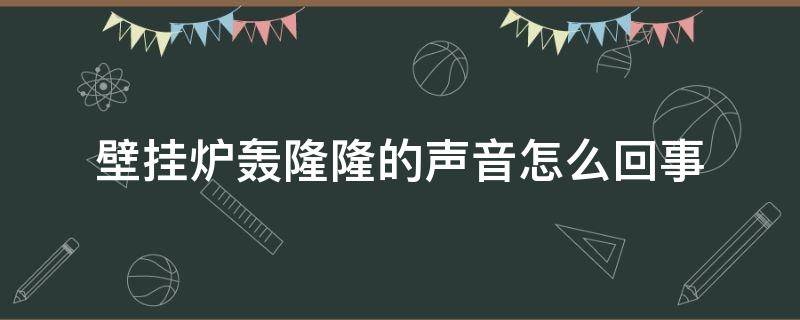 壁挂炉轰隆隆的声音怎么回事